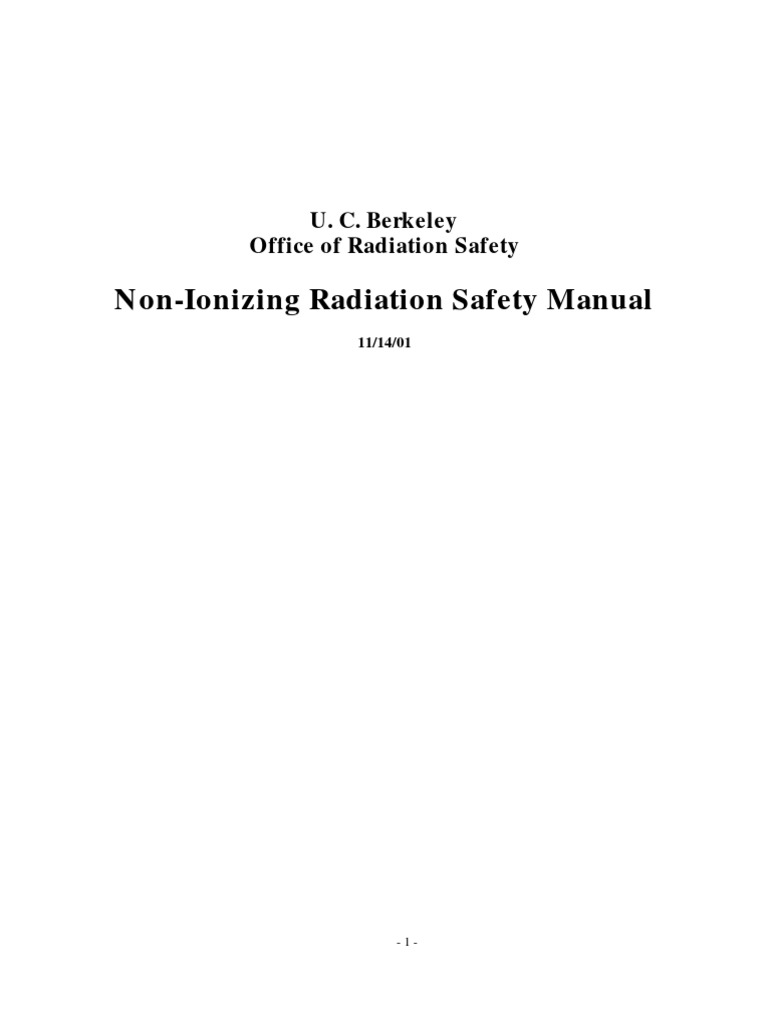 U. C. Berkeley
Office of Radiation Safety

Non-Ionizing Radiation Safety Manual

11/14/01

- 1 -